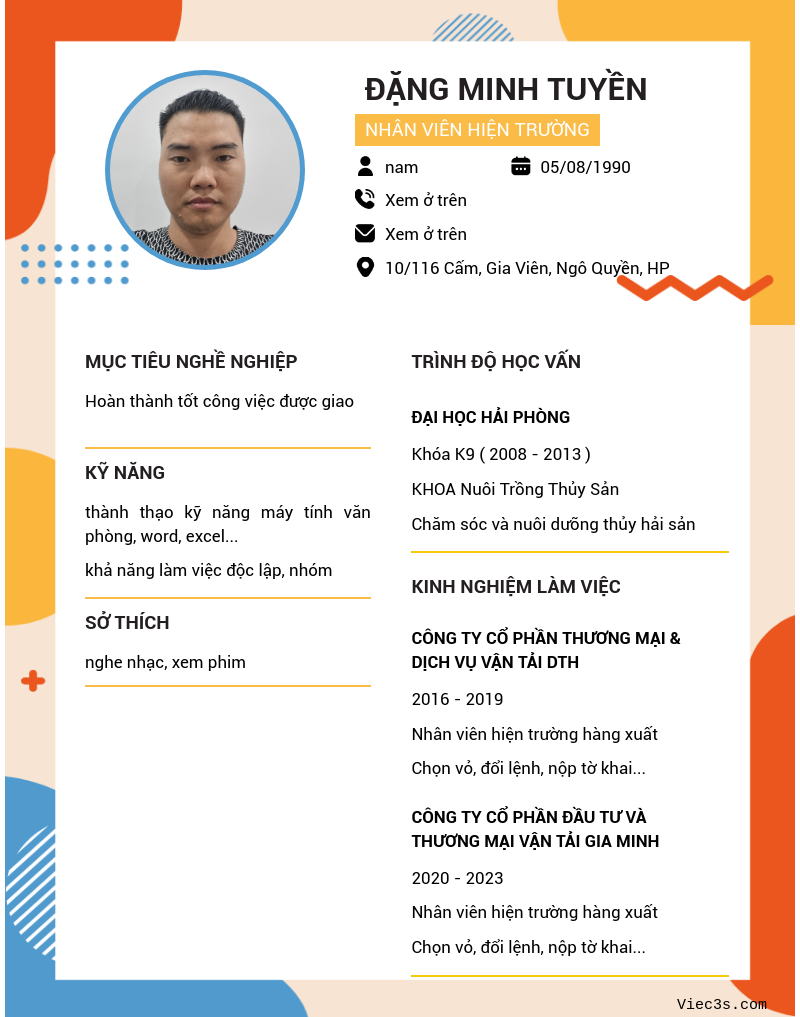 ĐẶNG MINH TUYỀN

NHÂN VIÊN HIỆN TRƯỜNG

nam

05/08/1990

Xem ở trên

Xem ở trên

10/116 Cấm, Gia Viên, Ngô Quyền, HP

MỤC TIÊU NGHỀ NGHIỆP

Hoàn thành tốt công việc được giao

KỸ NĂNG

thành thạo kỹ năng máy tính văn phòng, word, excel...

khả năng làm việc độc lập, nhóm

SỞ THÍCH

nghe nhạc, xem phim

TRÌNH ĐỘ HỌC VẤN

ĐẠI HỌC HẢI PHÒNG

Khóa K9 ( 2008 - 2013 )

KHOA Nuôi Trồng Thủy Sản

Chăm sóc và nuôi dưỡng thủy hải sản

KINH NGHIỆM LÀM VIỆC

CÔNG TY CỔ PHẦN THƯƠNG MẠI & DỊCH VỤ VẬN TẢI DTH

2016 - 2019

Nhân viên hiện trường hàng xuất

Chọn vỏ, đổi lệnh, nộp tờ khai...

CÔNG TY CỔ PHẦN ĐẦU TƯ VÀ THƯƠNG MẠI VẬN TẢI GIA MINH

2020 - 2023

Nhân viên hiện trường hàng xuất

Chọn vỏ, đổi lệnh, nộp tờ khai...

Viec3s.com